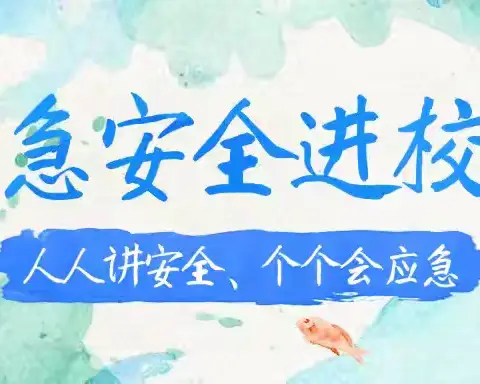 急安全进校

人人讲安全、个个会应急